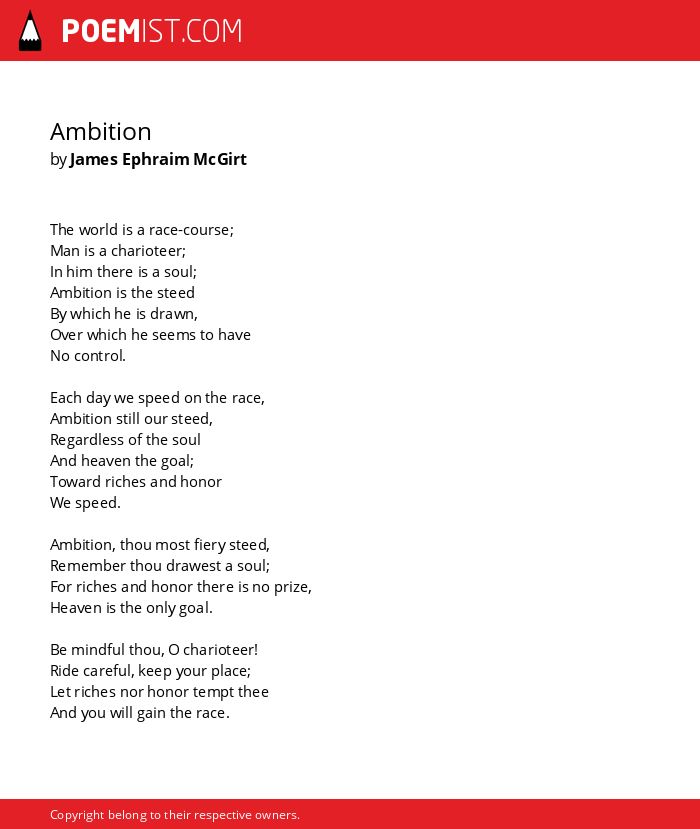 POEMIST.COM

Ambition
by James Ephraim McGirt

The world is a race-course;
Man is a charioteer;
In him there is a soul;
Ambition is the steed
By which he is drawn,
Over which he seems to have
No control.

Each day we speed on the race,
Ambition still our steed,
Regardless of the soul
And heaven the goal;
Toward riches and honor
We speed.

Ambition, thou most fiery steed,
Remember thou drawest a soul;
For riches and honor there is no prize,
Heaven is the only goal.

Be mindful thou, O charioteer!
Ride careful, keep your place;
Let riches nor honor tempt thee
And you will gain the race.

Copyright belong to their respective owners.